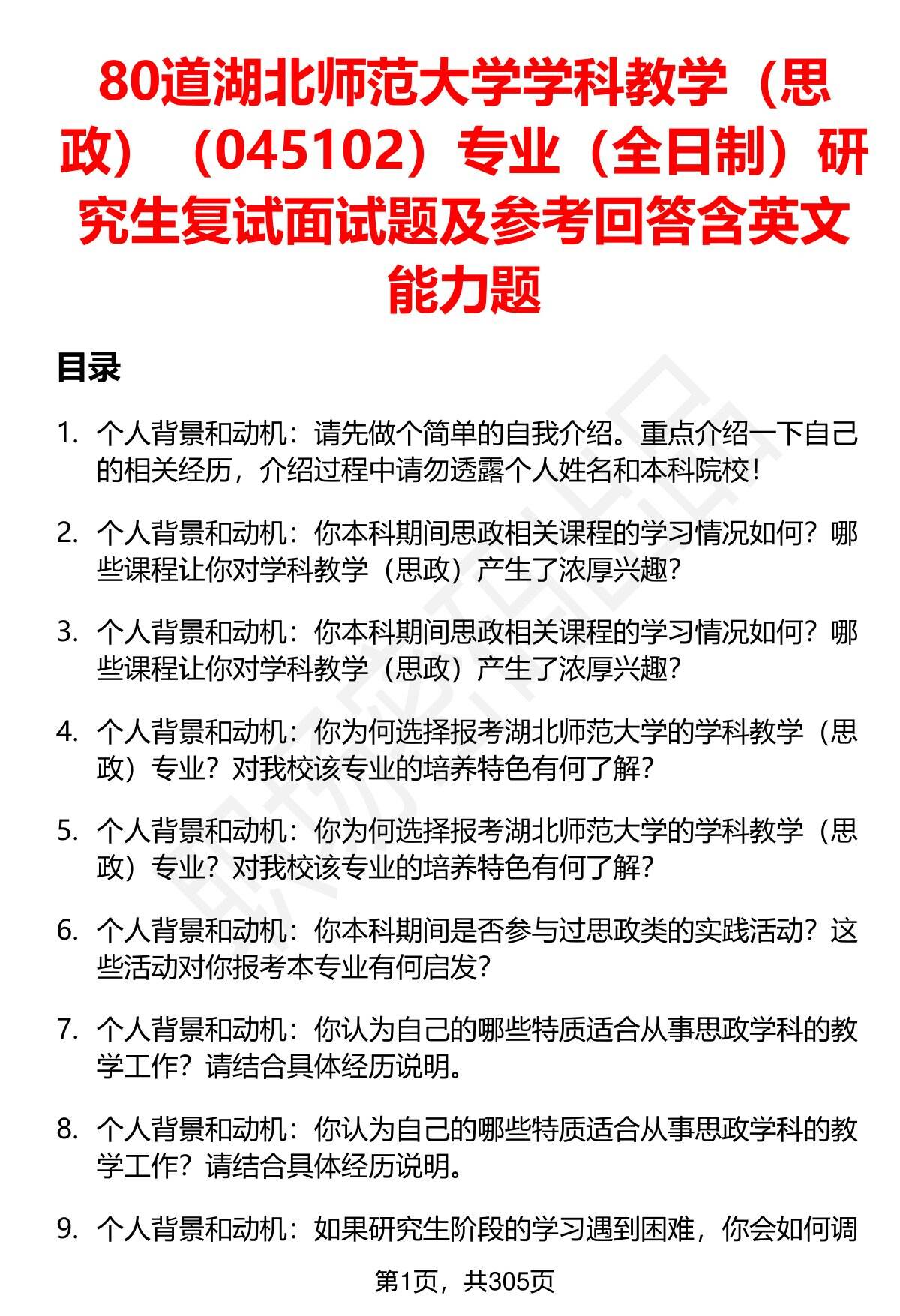 80道湖北师范大学学科教学（思政）（045102）专业（全日制）研究生复试面试题及参考回答含英文能力题

目录

1. 个人背景和动机：请先做个简单的自我介绍。重点介绍一下自己的相关经历，介绍过程中请勿透露个人姓名和本科院校！

2. 个人背景和动机：你本科期间思政相关课程的学习情况如何？哪些课程让你对学科教学（思政）产生了浓厚兴趣？

3. 个人背景和动机：你本科期间思政相关课程的学习情况如何？哪些课程让你对学科教学（思政）产生了浓厚兴趣？

4. 个人背景和动机：你为何选择报考湖北师范大学的学科教学（思政）专业？对我校该专业的培养特色有何了解？

5. 个人背景和动机：你为何选择报考湖北师范大学的学科教学（思政）专业？对我校该专业的培养特色有何了解？

6. 个人背景和动机：你本科期间是否参与过思政类的实践活动？这些活动对你报考本专业有何启发？

7. 个人背景和动机：你认为自己的哪些特质适合从事思政学科的教学工作？请结合具体经历说明。

8. 个人背景和动机：你认为自己的哪些特质适合从事思政学科的教学工作？请结合具体经历说明。

9. 个人背景和动机：如果研究生阶段的学习遇到困难，你会如何调

第1页，共305页